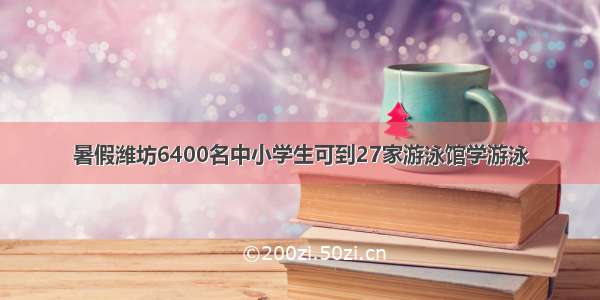 暑假潍坊6400名中小学生可到27家游泳馆学游泳

©200zi.50zi.cn